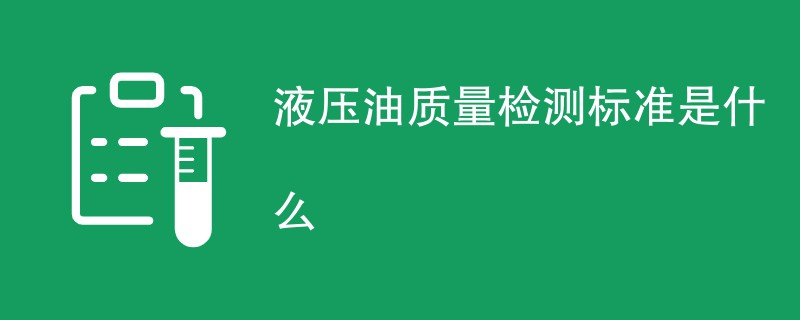 液压油质量检测标准是什么